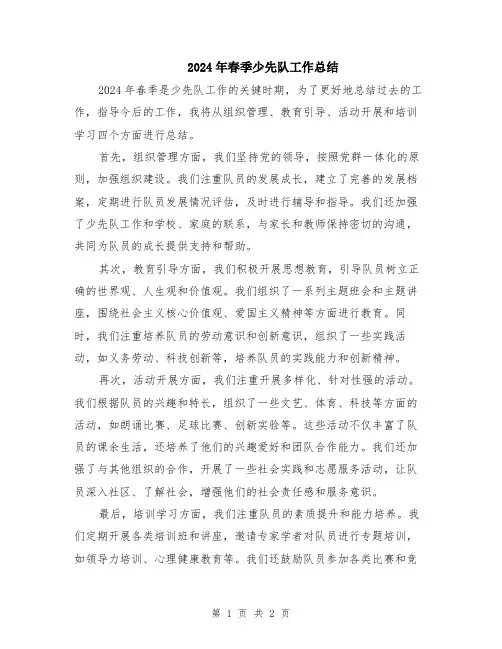 2024年春季少先队工作总结

2024年春季是少先队工作的关键时期，为了更好地总结过去的工作，指导今后的工作，我将从组织管理、教育引导、活动开展和培训学习四个方面进行总结。

首先，组织管理方面，我们坚持党的领导，按照党群一体化的原则，加强组织建设。我们注重队员的发展成长，建立了完善的发展档案，定期进行队员发展情况评估，及时进行辅导和指导。我们还加强了少先队工作和学校、家庭的联系，与家长和教师保持密切的沟通，共同为队员的成长提供支持和帮助。

其次，教育引导方面，我们积极开展思想教育，引导队员树立正确的世界观、人生观和价值观。我们组织了一系列主题班会和主题讲座，围绕社会主义核心价值观、爱国主义精神等方面进行教育。同时，我们注重培养队员的劳动意识和创新意识，组织了一些实践活动，如义务劳动、科技创新等，培养队员的实践能力和创新精神。

再次，活动开展方面，我们注重开展多样化、针对性强的活动。我们根据队员的兴趣和特长，组织了一些文艺、体育、科技等方面的活动，如朗诵比赛、足球比赛、创新实验等。这些活动不仅丰富了队员的课余生活，还培养了他们的兴趣爱好和团队合作能力。我们还加强了与其他组织的合作，开展了一些社会实践和志愿服务活动，让队员深入社区、了解社会，增强他们的社会责任感和服务意识。

最后，培训学习方面，我们注重队员的素质提升和能力培养。我们定期开展各类培训班和讲座，邀请专家学者对队员进行专题培训，如领导力培训、心理健康教育等。我们还鼓励队员参加各类比赛和竞

第 1 页 共 2 页